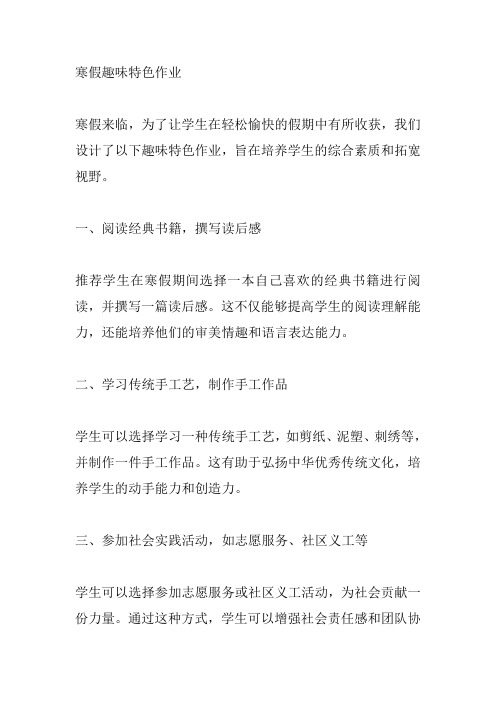 寒假趣味特色作业

寒假来临，为了让学生在轻松愉快的假期中有所收获，我们设计了以下趣味特色作业，旨在培养学生的综合素质和拓宽视野。

一、阅读经典书籍，撰写读后感

推荐学生在寒假期间选择一本自己喜欢的经典书籍进行阅读，并撰写一篇读后感。这不仅能够提高学生的阅读理解能力，还能培养他们的审美情趣和语言表达能力。

二、学习传统手工艺，制作手工作品

学生可以选择学习一种传统手工艺，如剪纸、泥塑、刺绣等，并制作一件手工作品。这有助于弘扬中华优秀传统文化，培养学生的动手能力和创造力。

三、参加社会实践活动，如志愿服务、社区义工等

学生可以选择参加志愿服务或社区义工活动，为社会贡献一份力量。通过这种方式，学生可以增强社会责任感和团队协